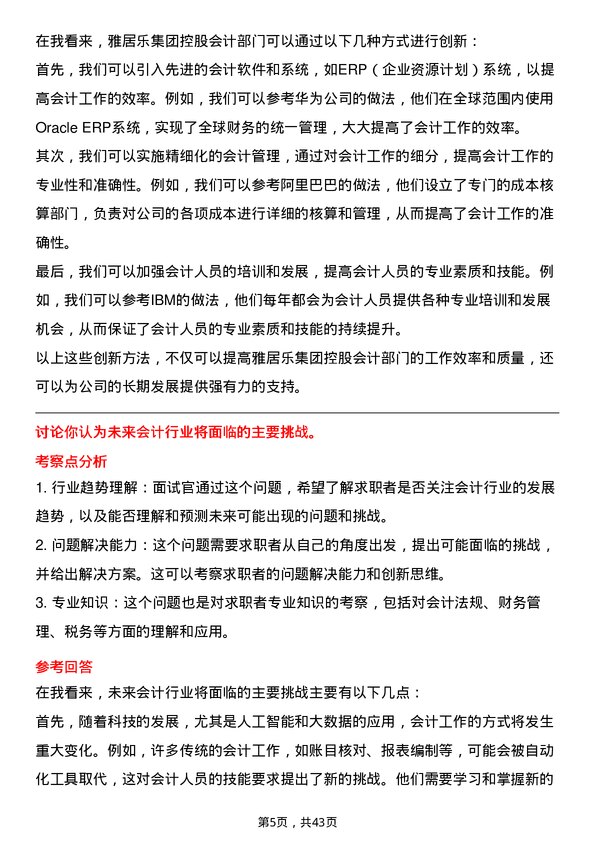 在我看来，雅居乐集团控股会计部门可以通过以下几种方式进行创新：
首先，我们可以引入先进的会计软件和系统，如ERP（企业资源计划）系统，以提高会计工作的效率。例如，我们可以参考华为公司的做法，他们在全球范围内使用Oracle ERP系统，实现了全球财务的统一管理，大大提高了会计工作的效率。
其次，我们可以实施精细化的会计管理，通过对会计工作的细分，提高会计工作的专业性和准确性。例如，我们可以参考阿里巴巴的做法，他们设立了专门的成本核算部门，负责对公司的各项成本进行详细的核算和管理，从而提高了会计工作的准确性。
最后，我们可以加强会计人员的培训和发展，提高会计人员的专业素质和技能。例如，我们可以参考IBM的做法，他们每年都会为会计人员提供各种专业培训和发展机会，从而保证了会计人员的专业素质和技能的持续提升。
以上这些创新方法，不仅可以提高雅居乐集团控股会计部门的工作效率和质量，还可以为公司的长期发展提供强有力的支持。

讨论你认为未来会计行业将面临的主要挑战。
考察点分析
1. 行业趋势理解：面试官通过这个问题，希望了解求职者是否关注会计行业的发展趋势，以及能否理解和预测未来可能出现的问题和挑战。
2. 问题解决能力：这个问题需要求职者从自己的角度出发，提出可能面临的挑战，并给出解决方案。这可以考察求职者的问题解决能力和创新思维。
3. 专业知识：这个问题也是对求职者专业知识的考察，包括对会计法规、财务管理、税务等方面的理解和应用。
参考回答
在我看来，未来会计行业将面临的主要挑战主要有以下几点：
首先，随着科技的发展，尤其是人工智能和大数据的应用，会计工作的方式将发生重大变化。例如，许多传统的会计工作，如账目核对、报表编制等，可能会被自动化工具取代，这对会计人员的技能要求提出了新的挑战。他们需要学习和掌握新的

第5页，共43页